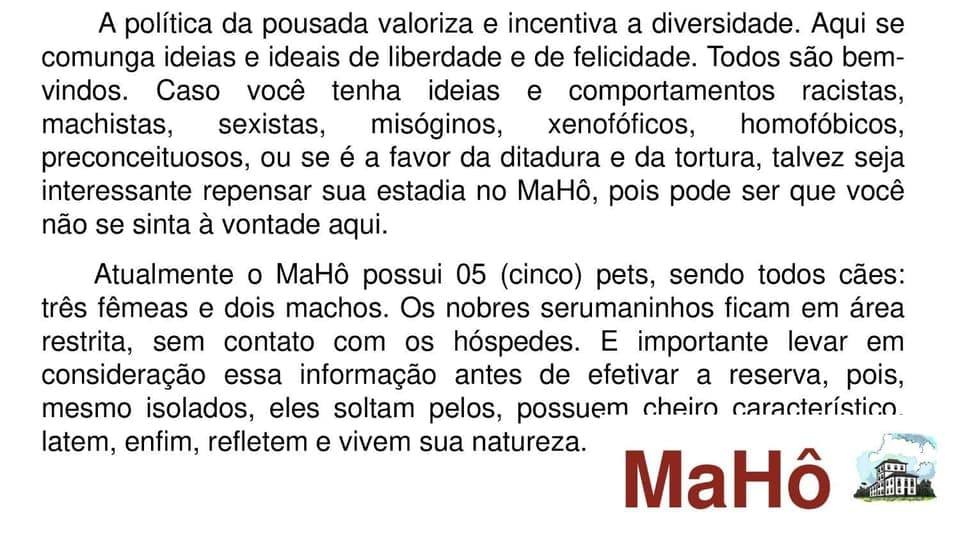 A política da pousada valoriza e incentiva a diversidade. Aqui se comunga ideias e ideais de liberdade e de felicidade. Todos são bem-vindos. Caso você tenha ideias e comportamentos racistas, machistas, sexistas, misóginos, xenofóficos, homofóbicos, preconceituosos, ou se é a favor da ditadura e da tortura, talvez seja interessante repensar sua estadia no MaHô, pois pode ser que você não se sinta à vontade aqui.

Atualmente o MaHô possui 05 (cinco) pets, sendo todos cães: três fêmeas e dois machos. Os nobres serumaninhos ficam em área restrita, sem contato com os hóspedes. E importante levar em consideração essa informação antes de efetivar a reserva, pois, mesmo isolados, eles soltam pelos, possuem cheiro característico, latem, enfim, refletem e vivem sua natureza.

MaHô